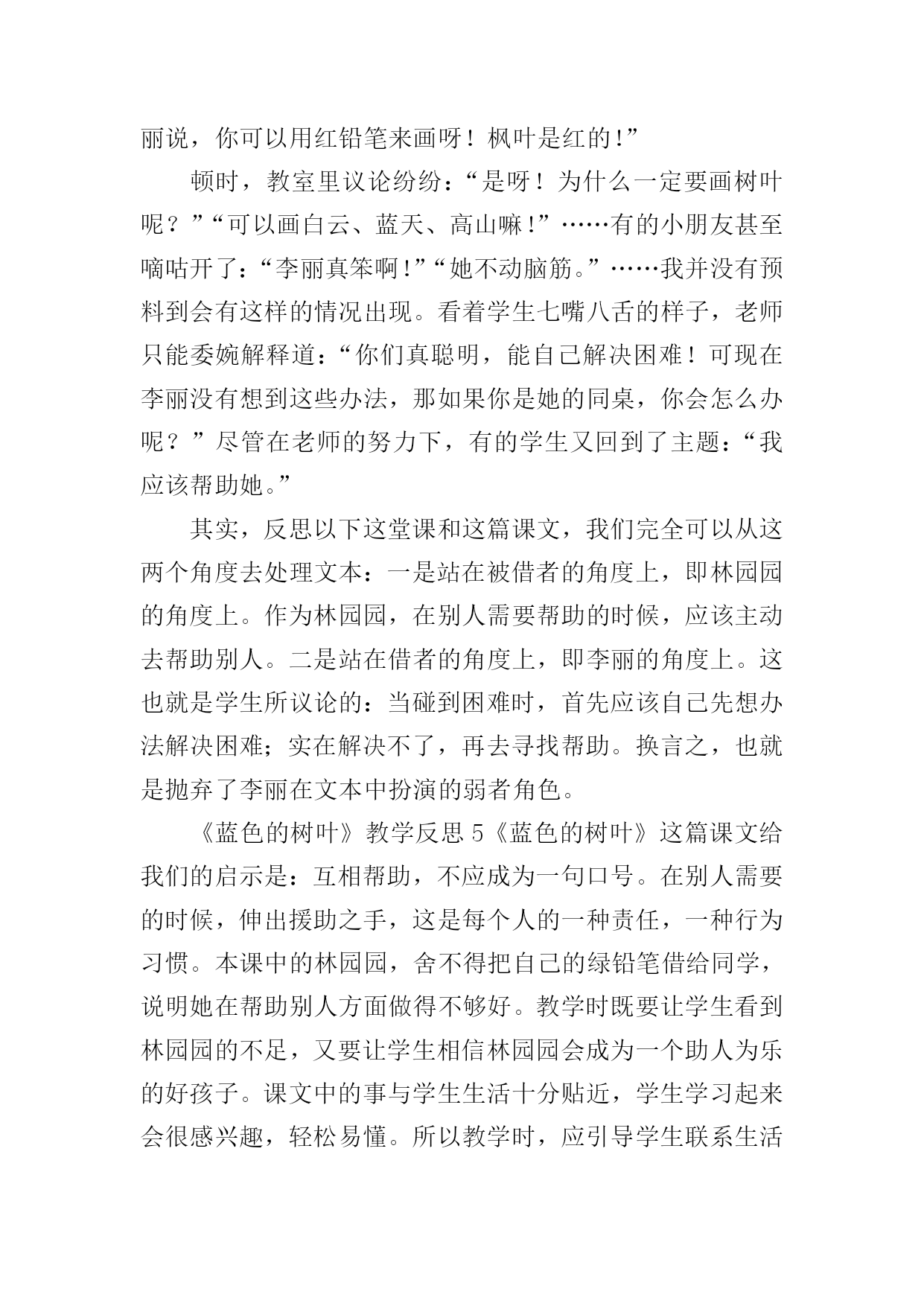 丽说，你可以用红铅笔来画呀！枫叶是红的!”

顿时，教室里议论纷纷：“是呀！为什么一定要画树叶呢？”“可以画白云、蓝天、高山嘛!”……有的小朋友甚至嘀咕开了：“李丽真笨啊!”“她不动脑筋。”……我并没有预料到会有这样的情况出现。看着学生七嘴八舌的样子，老师只能委婉解释道：“你们真聪明，能自己解决困难！可现在李丽没有想到这些办法，那如果你是她的同桌，你会怎么办呢？”尽管在老师的努力下，有的学生又回到了主题：“我应该帮助她。”

其实，反思以下这堂课和这篇课文，我们完全可以从这两个角度去处理文本：一是站在被借者的角度上，即林园园的角度上。作为林园园，在别人需要帮助的时候，应该主动去帮助别人。二是站在借者的角度上，即李丽的角度上。这也就是学生所议论的：当碰到困难时，首先应该自己先想办法解决困难；实在解决不了，再去寻找帮助。换言之，也就是抛弃了李丽在文本中扮演的弱者角色。

《蓝色的树叶》教学反思 5《蓝色的树叶》这篇课文给我们的启示是：互相帮助，不应成为一句口号。在别人需要的时候，伸出援助之手，这是每个人的一种责任，一种行为习惯。本课中的林园园，舍不得把自己的绿铅笔借给同学，说明她在帮助别人方面做得不够好。教学时既要让学生看到林园园的不足，又要让学生相信林园园会成为一个助人为乐的好孩子。课文中的事与学生生活十分贴近，学生学习起来会很感兴趣，轻松易懂。所以教学时，应引导学生联系生活